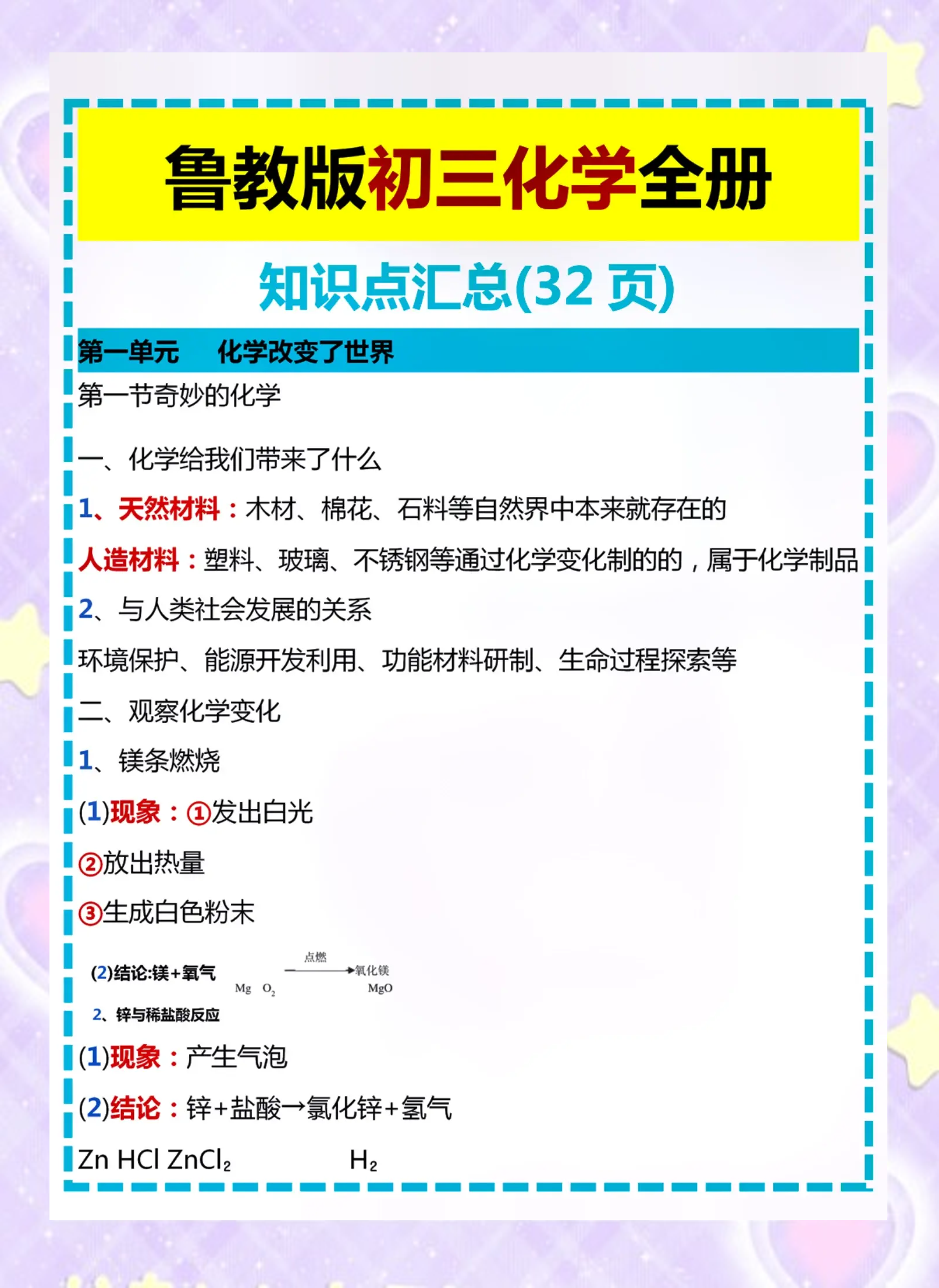 鲁教版初三化学全册

知识点汇总(32 页)

第一单元　化学改变了世界

第一节奇妙的化学

一、化学给我们带来了什么

1、天然材料：木材、棉花、石料等自然界中本来就存在的

人造材料：塑料、玻璃、不锈钢等通过化学变化制的的，属于化学制品

2、与人类社会发展的关系

环境保护、能源开发利用、功能材料研制、生命过程探索等

二、观察化学变化

1、镁条燃烧

(1)现象：①发出白光

②放出热量

③生成白色粉末

(2)结论:镁+氧气 $\xrightarrow{点燃}$ 氧化镁

Mg　$O_2$　MgO

2、锌与稀盐酸反应

(1)现象：产生气泡

(2)结论：锌+盐酸→氯化锌+氢气

Zn HCl $ZnCl_2$　$H_2$